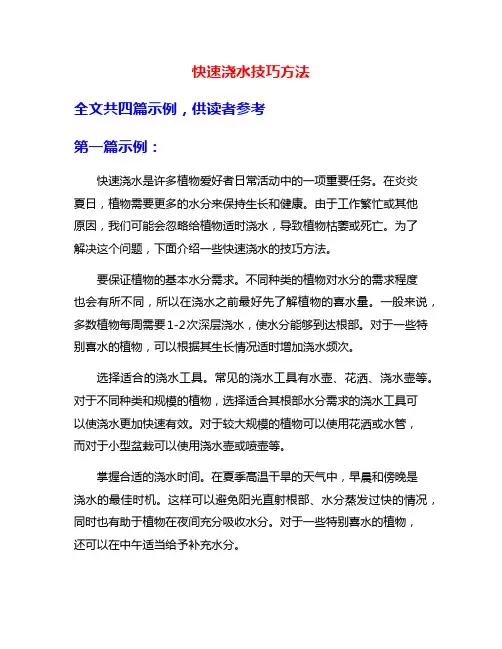 快速浇水技巧方法

全文共四篇示例，供读者参考

第一篇示例：

快速浇水是许多植物爱好者日常活动中的一项重要任务。在炎炎夏日，植物需要更多的水分来保持生长和健康。由于工作繁忙或其他原因，我们可能会忽略给植物适时浇水，导致植物枯萎或死亡。为了解决这个问题，下面介绍一些快速浇水的技巧方法。

要保证植物的基本水分需求。不同种类的植物对水分的需求程度也会有所不同，所以在浇水之前最好先了解植物的喜水量。一般来说，多数植物每周需要1-2次深层浇水，使水分能够到达根部。对于一些特别喜水的植物，可以根据其生长情况适时增加浇水频次。

选择适合的浇水工具。常见的浇水工具有水壶、花洒、浇水壶等。对于不同种类和规模的植物，选择适合其根部水分需求的浇水工具可以使浇水更加快速有效。对于较大规模的植物可以使用花洒或水管，而对于小型盆栽可以使用浇水壶或喷壶等。

掌握合适的浇水时间。在夏季高温干旱的天气中，早晨和傍晚是浇水的最佳时机。这样可以避免阳光直射根部、水分蒸发过快的情况，同时也有助于植物在夜间充分吸收水分。对于一些特别喜水的植物，还可以在中午适当给予补充水分。